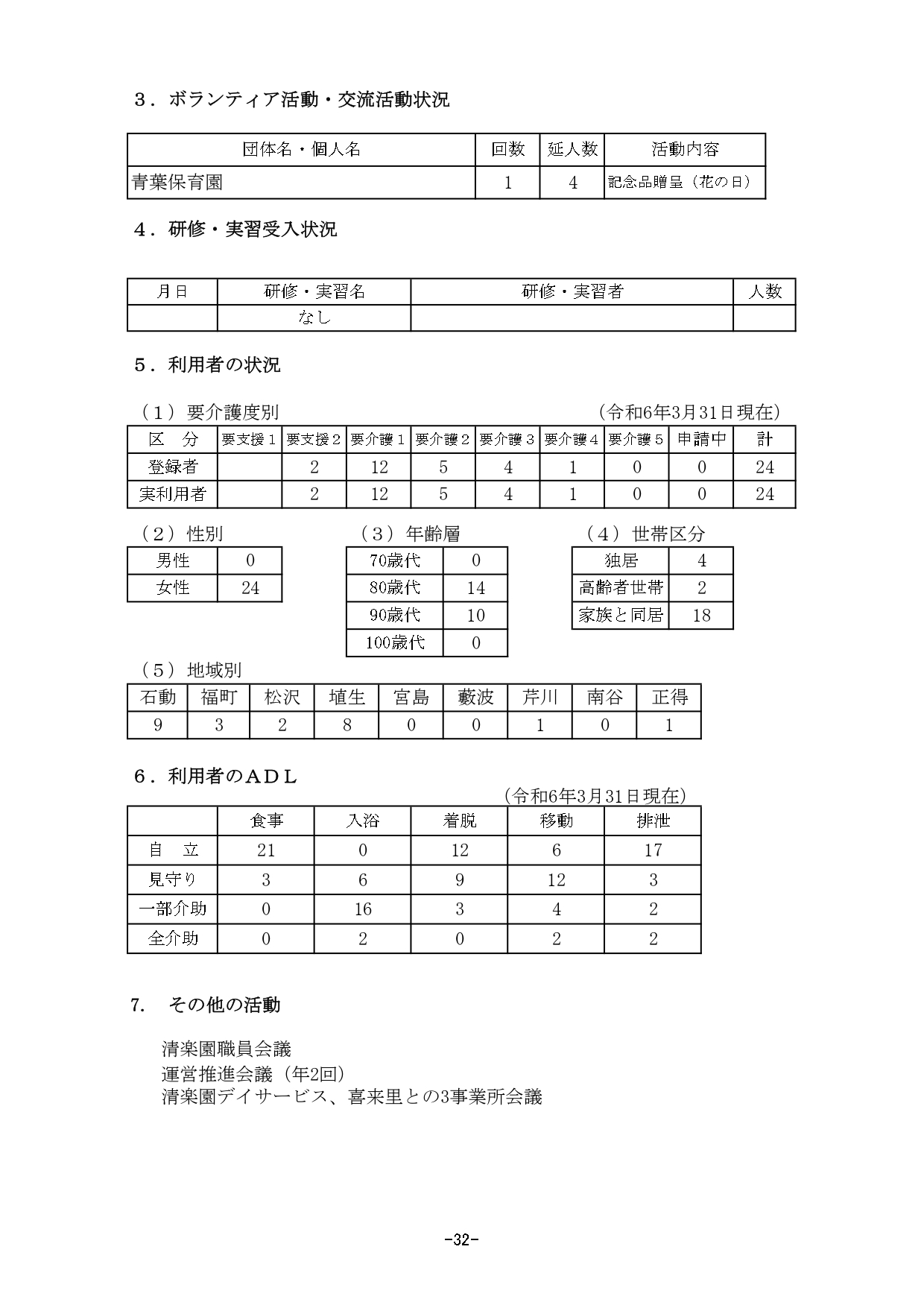 ３．ボランティア活動・交流活動状況

| 団体名・個人名 | 回数 | 延人数 | 活動内容 |
|---|---|---|---|
| 青葉保育園 | 1 | 4 | 記念品贈呈（花の日） |

４．研修・実習受入状況

| 月日 | 研修・実習名 | 研修・実習者 | 人数 |
|---|---|---|---|
| | なし | | |

５．利用者の状況

（１）要介護度別　（令和6年3月31日現在）

| 区　分 | 要支援１ | 要支援２ | 要介護１ | 要介護２ | 要介護３ | 要介護４ | 要介護５ | 申請中 | 計 |
|---|---|---|---|---|---|---|---|---|---|
| 登録者 | | 2 | 12 | 5 | 4 | 1 | 0 | 0 | 24 |
| 実利用者 | | 2 | 12 | 5 | 4 | 1 | 0 | 0 | 24 |

（２）性別

| 男性 | 0 |
|---|---|
| 女性 | 24 |

（３）年齢層

| 70歳代 | 0 |
|---|---|
| 80歳代 | 14 |
| 90歳代 | 10 |
| 100歳代 | 0 |

（４）世帯区分

| 独居 | 4 |
|---|---|
| 高齢者世帯 | 2 |
| 家族と同居 | 18 |

（５）地域別

| 石動 | 福町 | 松沢 | 埴生 | 宮島 | 藪波 | 芹川 | 南谷 | 正得 |
|---|---|---|---|---|---|---|---|---|
| 9 | 3 | 2 | 8 | 0 | 0 | 1 | 0 | 1 |

６．利用者のＡＤＬ
（令和6年3月31日現在）

| | 食事 | 入浴 | 着脱 | 移動 | 排泄 |
|---|---|---|---|---|---|
| 自　立 | 21 | 0 | 12 | 6 | 17 |
| 見守り | 3 | 6 | 9 | 12 | 3 |
| 一部介助 | 0 | 16 | 3 | 4 | 2 |
| 全介助 | 0 | 2 | 0 | 2 | 2 |

7.　その他の活動

清楽園職員会議
運営推進会議（年2回）
清楽園デイサービス、喜来里との3事業所会議

-32-